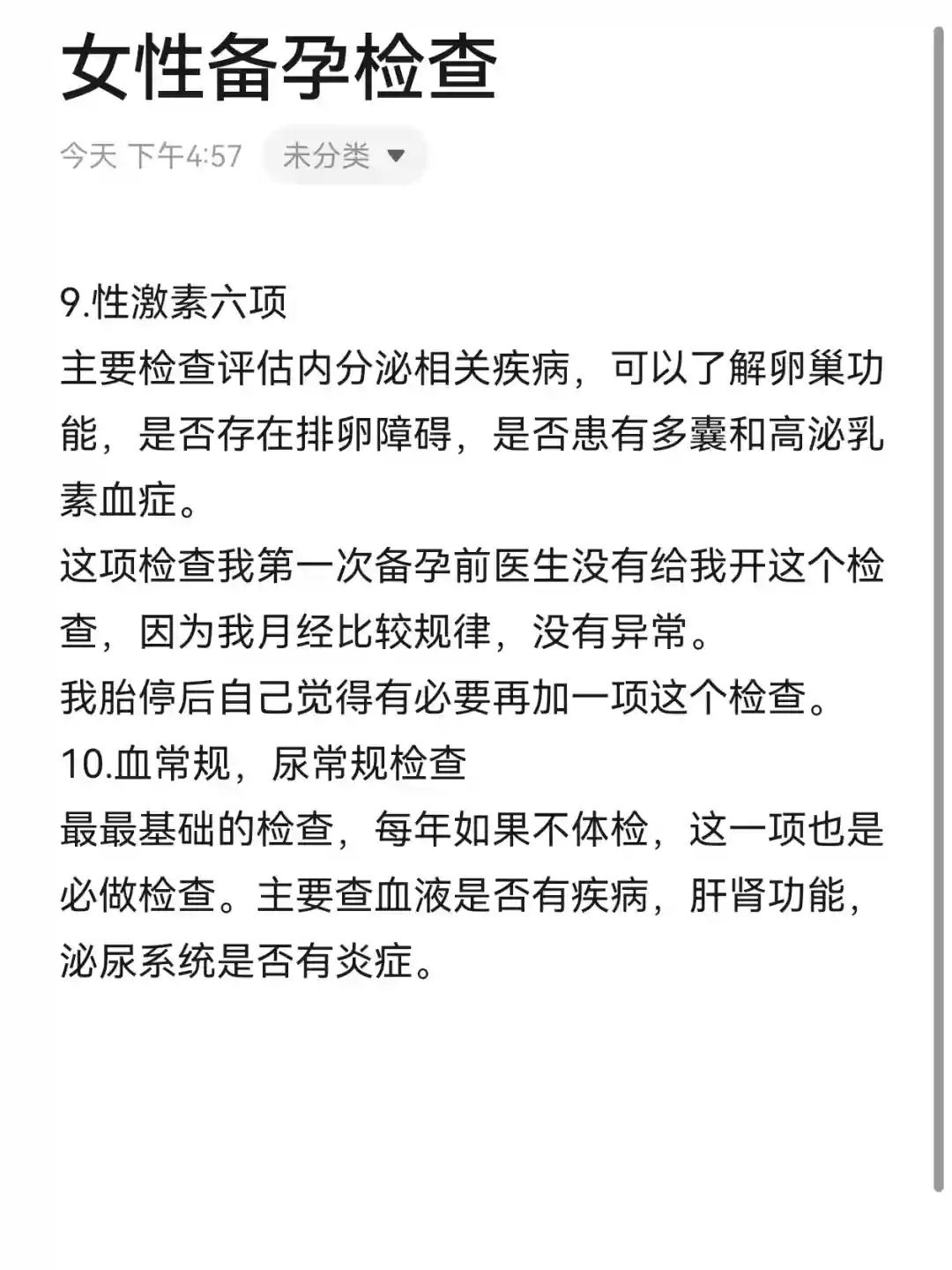 女性备孕检查

今天 下午4:57 未分类

9.性激素六项
主要检查评估内分泌相关疾病，可以了解卵巢功能，是否存在排卵障碍，是否患有多囊和高泌乳素血症。
这项检查我第一次备孕前医生没有给我开这个检查，因为我月经比较规律，没有异常。
我胎停后自己觉得有必要再加一项这个检查。
10.血常规，尿常规检查
最最基础的检查，每年如果不体检，这一项也是必做检查。主要查血液是否有疾病，肝肾功能，泌尿系统是否有炎症。